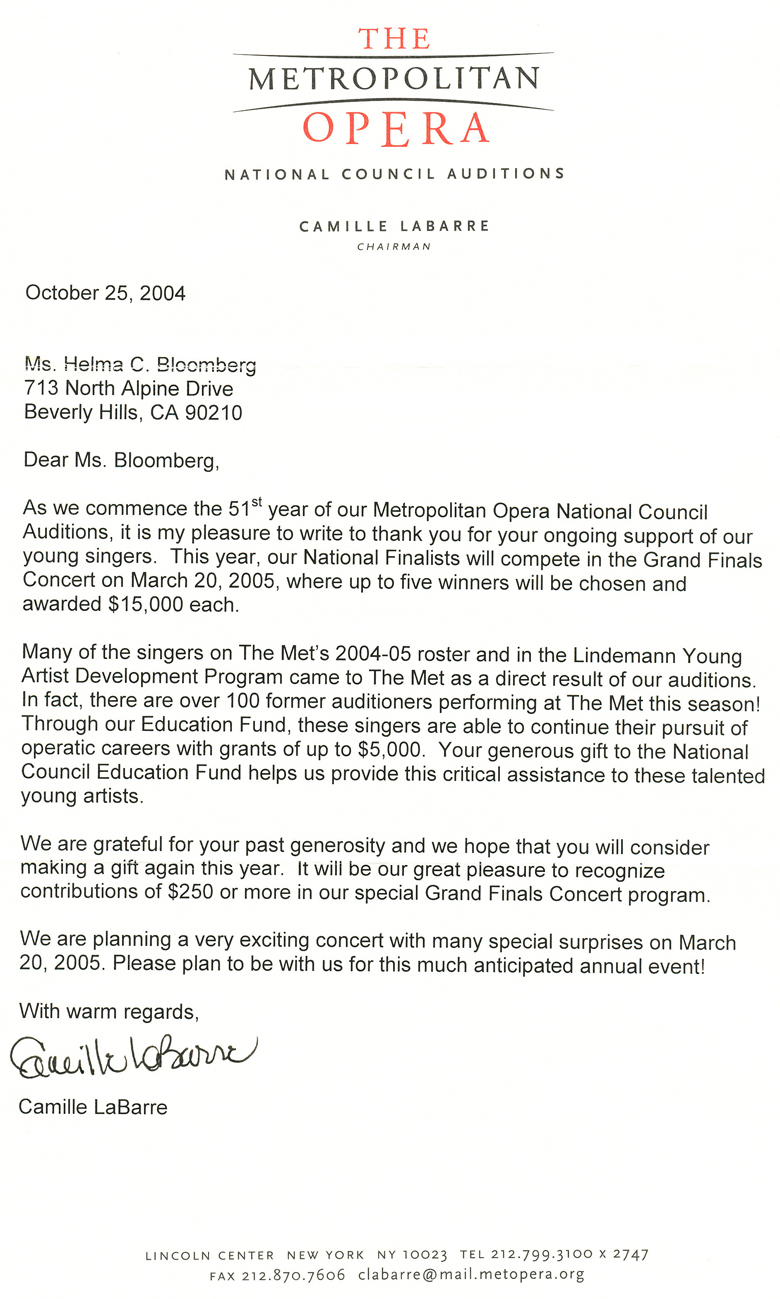 THE
METROPOLITAN
OPERA

NATIONAL COUNCIL AUDITIONS

CAMILLE LABARRE
CHAIRMAN

October 25, 2004

Ms. Helma C. Bloomberg
713 North Alpine Drive
Beverly Hills, CA 90210

Dear Ms. Bloomberg,

As we commence the 51$^{st}$ year of our Metropolitan Opera National Council Auditions, it is my pleasure to write to thank you for your ongoing support of our young singers. This year, our National Finalists will compete in the Grand Finals Concert on March 20, 2005, where up to five winners will be chosen and awarded $15,000 each.

Many of the singers on The Met's 2004-05 roster and in the Lindemann Young Artist Development Program came to The Met as a direct result of our auditions. In fact, there are over 100 former auditioners performing at The Met this season! Through our Education Fund, these singers are able to continue their pursuit of operatic careers with grants of up to $5,000. Your generous gift to the National Council Education Fund helps us provide this critical assistance to these talented young artists.

We are grateful for your past generosity and we hope that you will consider making a gift again this year. It will be our great pleasure to recognize contributions of $250 or more in our special Grand Finals Concert program.

We are planning a very exciting concert with many special surprises on March 20, 2005. Please plan to be with us for this much anticipated annual event!

With warm regards,

Camille LaBarre

Camille LaBarre

LINCOLN CENTER NEW YORK NY 10023 TEL 212.799.3100 X 2747
FAX 212.870.7606 clabarre@mail.metopera.org